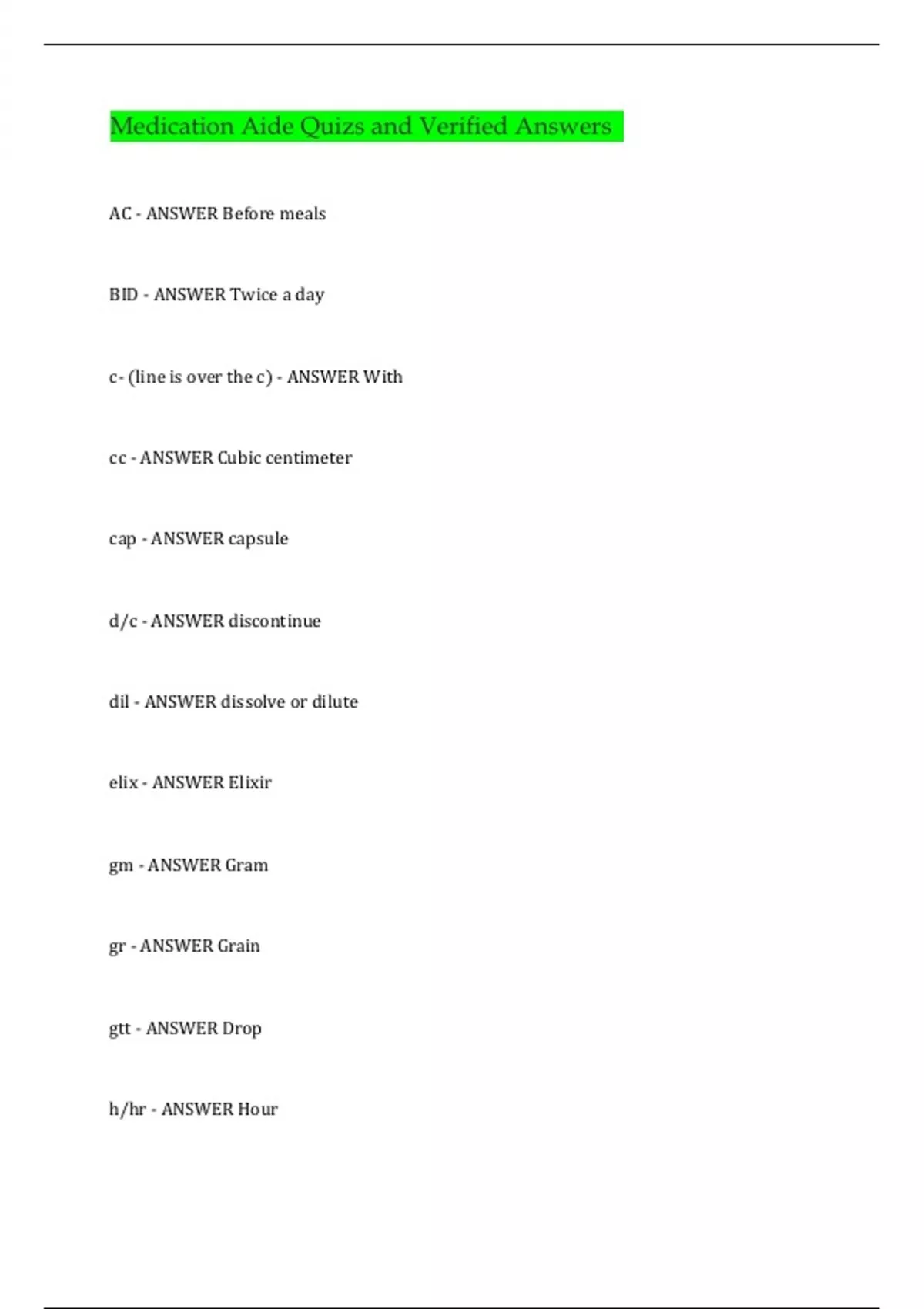 Medication Aide Quizs and Verified Answers

AC - ANSWER Before meals

BID - ANSWER Twice a day

c- (line is over the c) - ANSWER With

cc - ANSWER Cubic centimeter

cap - ANSWER capsule

d/c - ANSWER discontinue

dil - ANSWER dissolve or dilute

elix - ANSWER Elixir

gm - ANSWER Gram

gr - ANSWER Grain

gtt - ANSWER Drop

h/hr - ANSWER Hour